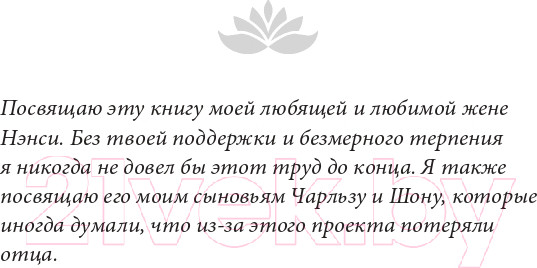 Посвящаю эту книгу моей любящей и любимой жене Нэнси. Без твоей поддержки и безмерного терпения я никогда не довел бы этот труд до конца. Я также посвящаю его моим сыновьям Чарльзу и Шону, которые иногда думали, что из-за этого проекта потеряли отца.

21vek.by